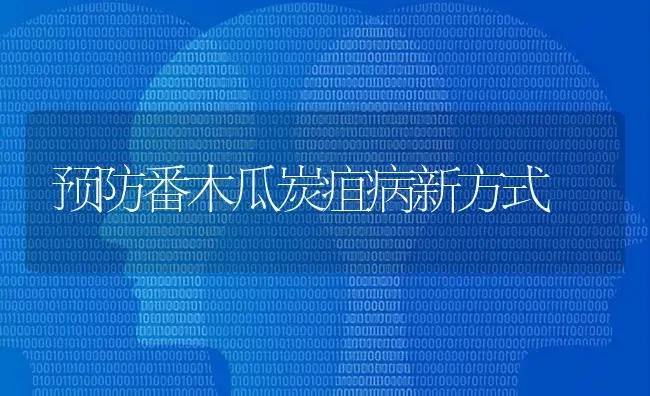 预防番木瓜炭疽病新方式